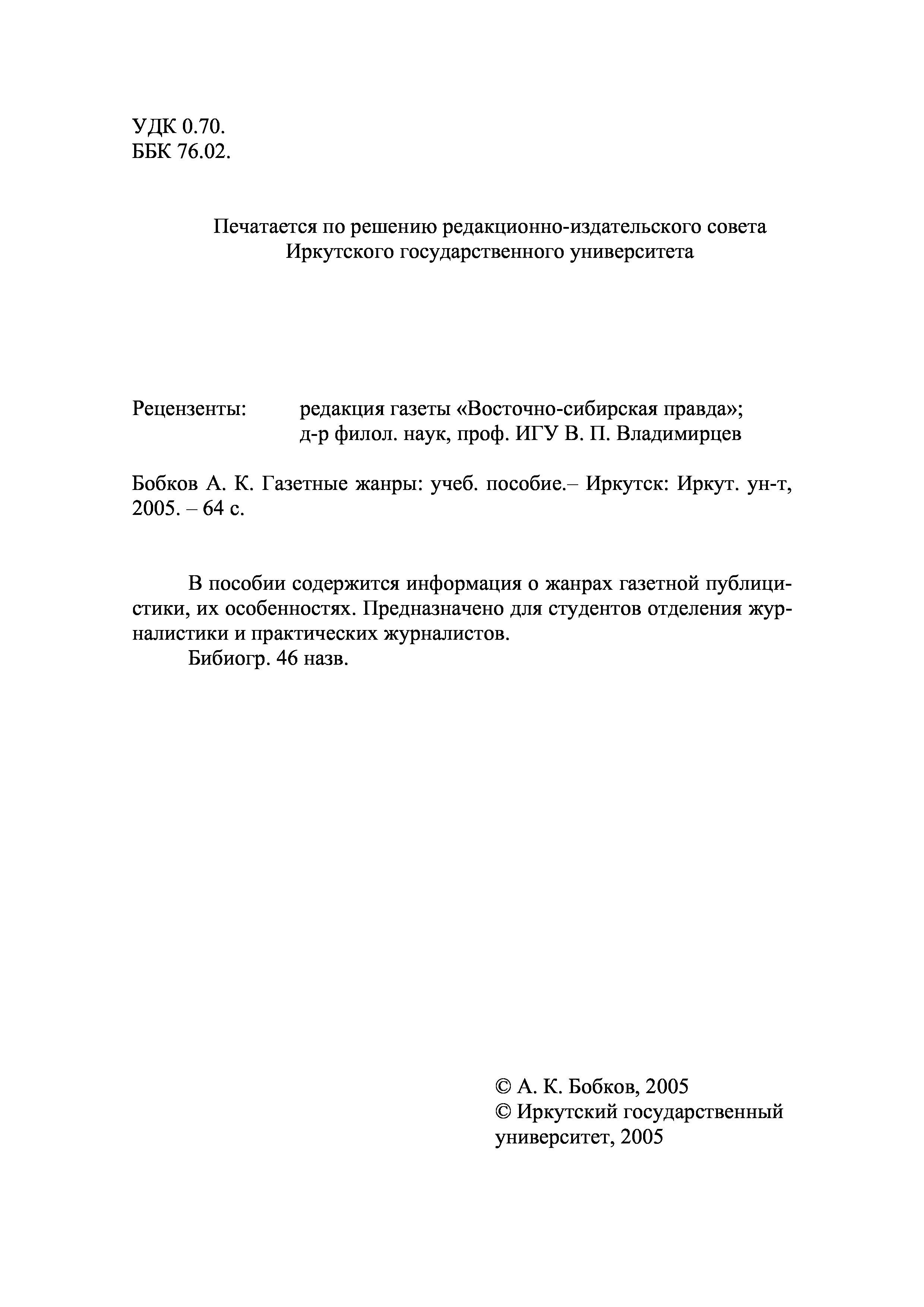 УДК 0.70.
ББК 76.02.

Печатается по решению редакционно-издательского совета Иркутского государственного университета

Рецензенты: редакция газеты «Восточно-сибирская правда»; д-р филол. наук, проф. ИГУ В. П. Владимирцев

Бобков А. К. Газетные жанры: учеб. пособие.– Иркутск: Иркут. ун-т, 2005. – 64 с.

В пособии содержится информация о жанрах газетной публицистики, их особенностях. Предназначено для студентов отделения журналистики и практических журналистов.
Бибиогр. 46 назв.

© А. К. Бобков, 2005
© Иркутский государственный университет, 2005